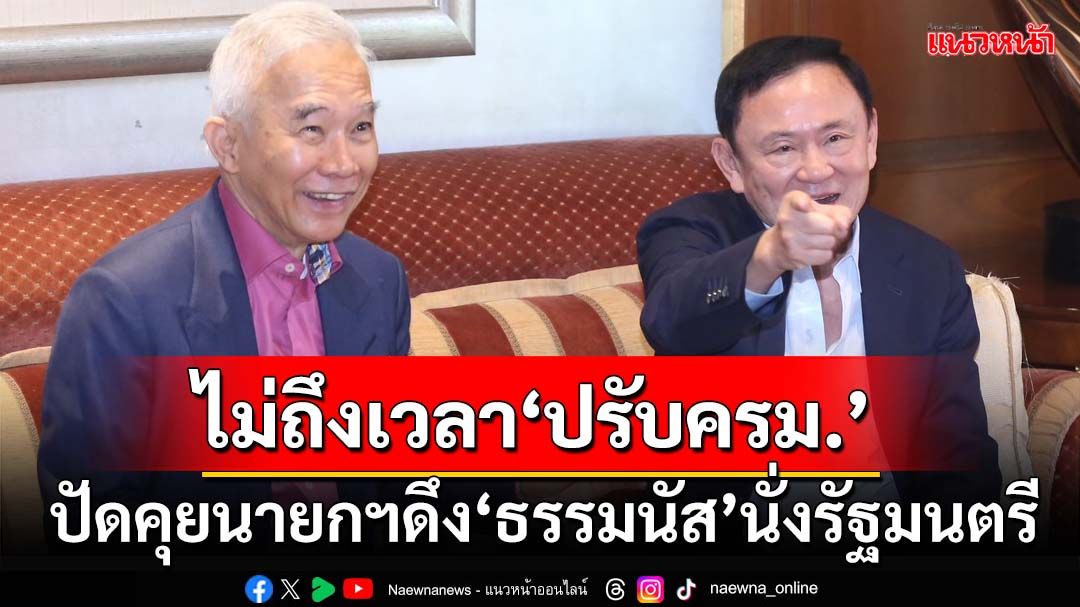 แนวหน้า

ไม่ถึงเวลา‘ปรับครม.’

ปัดคุยนายกฯดึง‘ธรรมนัส’นั่งรัฐมนตรี

Naewnanews - แนวหน้าออนไลน์ naewna_online